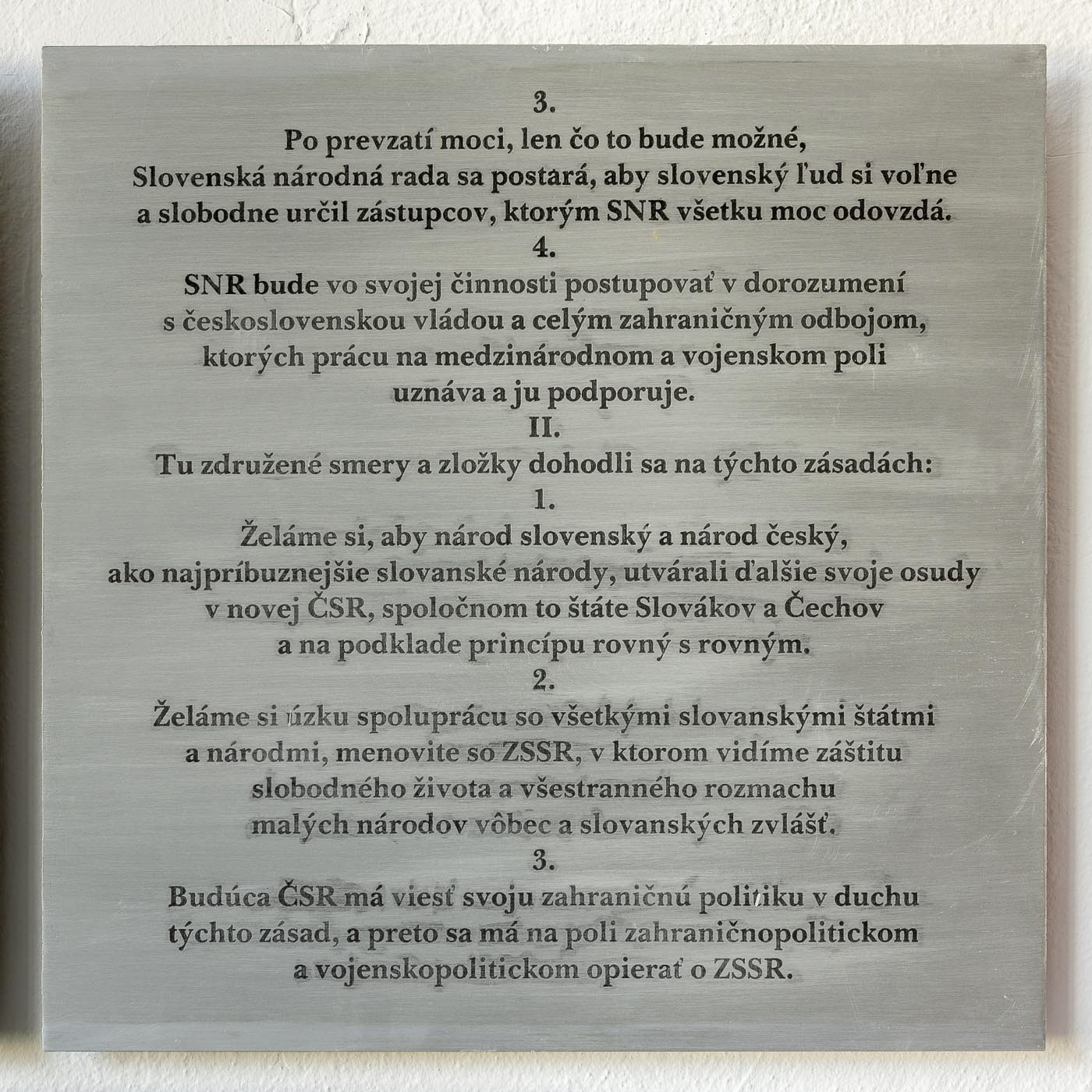 3.

Po prevzatí moci, len čo to bude možné, Slovenská národná rada sa postará, aby slovenský ľud si voľne a slobodne určil zástupcov, ktorým SNR všetku moc odovzdá.

4.

SNR bude vo svojej činnosti postupovať v dorozumení s československou vládou a celým zahraničným odbojom, ktorých prácu na medzinárodnom a vojenskom poli uznáva a ju podporuje.

II.

Tu združené smery a zložky dohodli sa na týchto zásadách:

1.

Želáme si, aby národ slovenský a národ český, ako najpríbuznejšie slovanské národy, utvárali ďalšie svoje osudy v novej ČSR, spoločnom to štáte Slovákov a Čechov a na podklade princípu rovný s rovným.

2.

Želáme si úzku spoluprácu so všetkými slovanskými štátmi a národmi, menovite so ZSSR, v ktorom vidíme záštitu slobodného života a všestranného rozmachu malých národov vôbec a slovanských zvlášť.

3.

Budúca ČSR má viesť svoju zahraničnú politiku v duchu týchto zásad, a preto sa má na poli zahraničnopolitickom a vojenskopolitickom opierať o ZSSR.